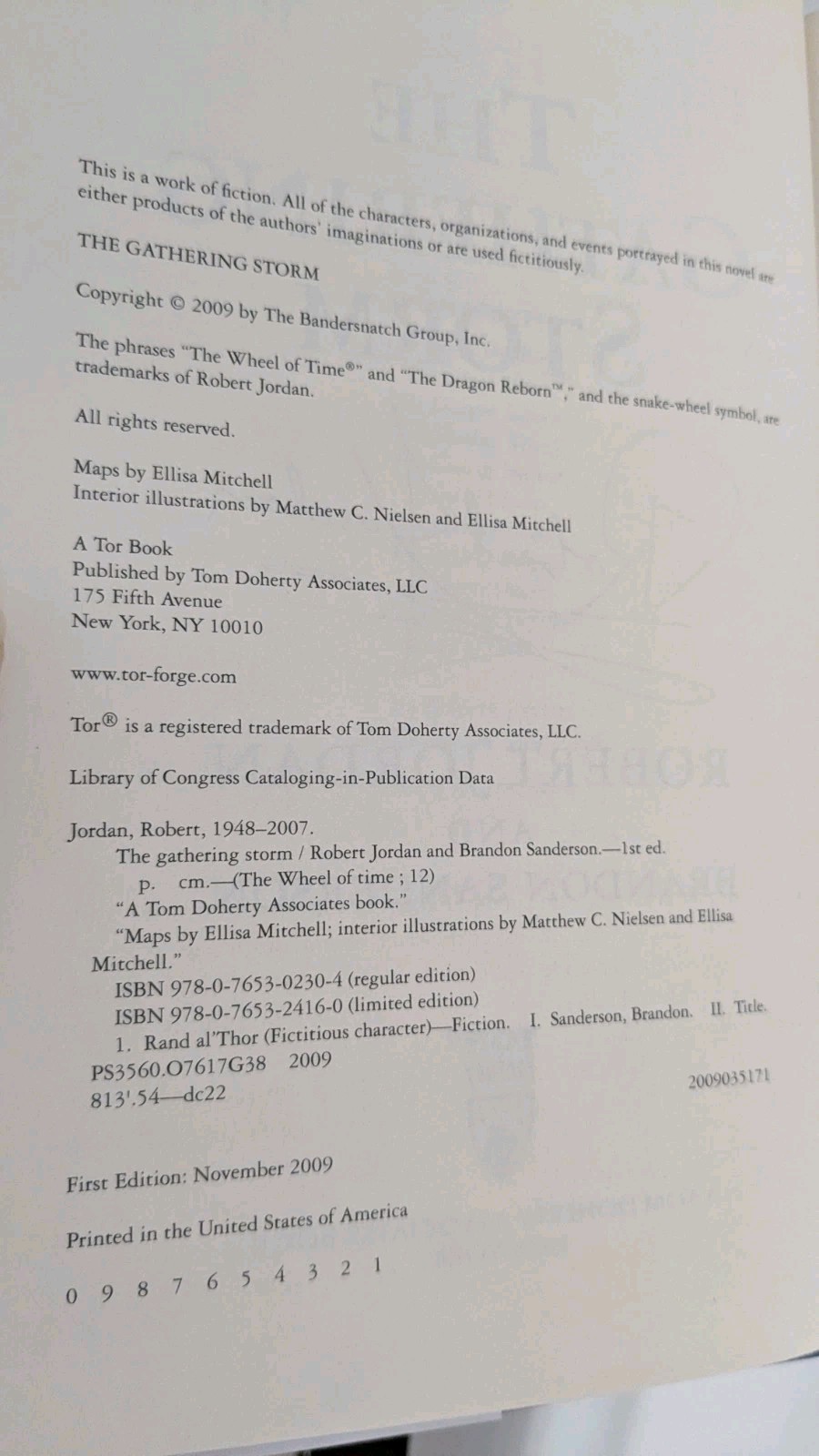 This is a work of fiction. All of the characters, organizations, and events portrayed in this novel are either products of the authors' imaginations or are used fictitiously.

THE GATHERING STORM

Copyright © 2009 by The Bandersnatch Group, Inc.

The phrases "The Wheel of Time®" and "The Dragon Reborn™," and the snake-wheel symbol, are trademarks of Robert Jordan.

All rights reserved.

Maps by Ellisa Mitchell
Interior illustrations by Matthew C. Nielsen and Ellisa Mitchell

A Tor Book
Published by Tom Doherty Associates, LLC
175 Fifth Avenue
New York, NY 10010

www.tor-forge.com

Tor® is a registered trademark of Tom Doherty Associates, LLC.

Library of Congress Cataloging-in-Publication Data

Jordan, Robert, 1948–2007.
The gathering storm / Robert Jordan and Brandon Sanderson.—1st ed.
p. cm.—(The Wheel of time ; 12)
"A Tom Doherty Associates book."
"Maps by Ellisa Mitchell; interior illustrations by Matthew C. Nielsen and Ellisa Mitchell."
ISBN 978-0-7653-0230-4 (regular edition)
ISBN 978-0-7653-2416-0 (limited edition)
1. Rand al'Thor (Fictitious character)—Fiction. I. Sanderson, Brandon. II. Title.
PS3560.O7617G38 2009
813'.54—dc22
2009035171

First Edition: November 2009

Printed in the United States of America

0 9 8 7 6 5 4 3 2 1